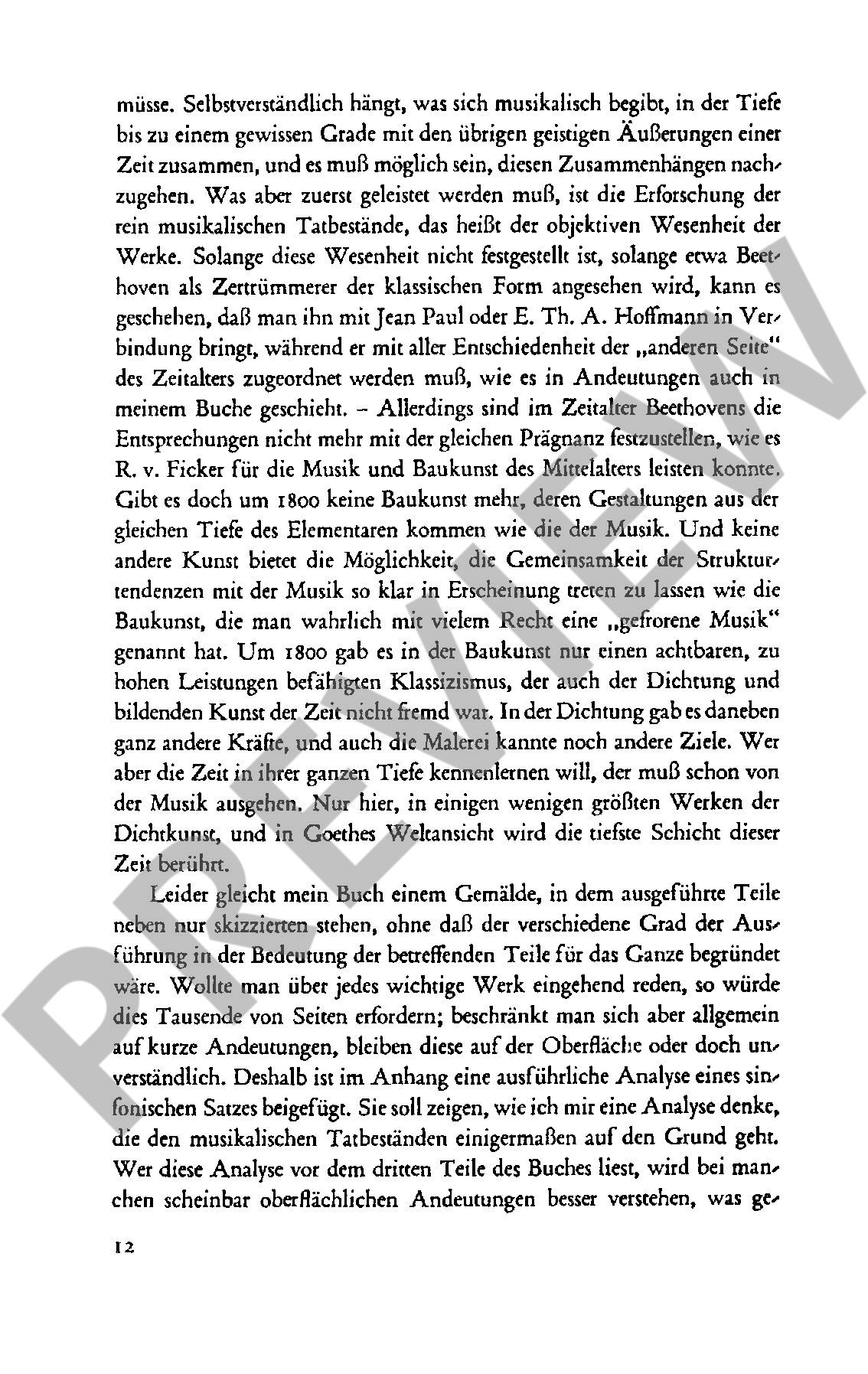 müsse. Selbstverständlich hängt, was sich musikalisch begibt, in der Tiefe bis zu einem gewissen Grade mit den übrigen geistigen Äußerungen einer Zeit zusammen, und es muß möglich sein, diesen Zusammenhängen nachzugehen. Was aber zuerst geleistet werden muß, ist die Erforschung der rein musikalischen Tatbestände, das heißt der objektiven Wesenheit der Werke. Solange diese Wesenheit nicht festgestellt ist, solange etwa Beethoven als Zertrümmerer der klassischen Form angesehen wird, kann es geschehen, daß man ihn mit Jean Paul oder E. Th. A. Hoffmann in Verbindung bringt, während er mit aller Entschiedenheit der „anderen Seite" des Zeitalters zugeordnet werden muß, wie es in Andeutungen auch in meinem Buche geschieht. – Allerdings sind im Zeitalter Beethovens die Entsprechungen nicht mehr mit der gleichen Prägnanz festzustellen, wie es R. v. Ficker für die Musik und Baukunst des Mittelalters leisten konnte. Gibt es doch um 1800 keine Baukunst mehr, deren Gestaltungen aus der gleichen Tiefe des Elementaren kommen wie die der Musik. Und keine andere Kunst bietet die Möglichkeit, die Gemeinsamkeit der Strukturtendenzen mit der Musik so klar in Erscheinung treten zu lassen wie die Baukunst, die man wahrlich mit vielem Recht eine „gefrorene Musik" genannt hat. Um 1800 gab es in der Baukunst nur einen achtbaren, zu hohen Leistungen befähigten Klassizismus, der auch der Dichtung und bildenden Kunst der Zeit nicht fremd war. In der Dichtung gab es daneben ganz andere Kräfte, und auch die Malerei kannte noch andere Ziele. Wer aber die Zeit in ihrer ganzen Tiefe kennenlernen will, der muß schon von der Musik ausgehen. Nur hier, in einigen wenigen größten Werken der Dichtkunst, und in Goethes Weltansicht wird die tiefste Schicht dieser Zeit berührt.

Leider gleicht mein Buch einem Gemälde, in dem ausgeführte Teile neben nur skizzierten stehen, ohne daß der verschiedene Grad der Ausführung in der Bedeutung der betreffenden Teile für das Ganze begründet wäre. Wollte man über jedes wichtige Werk eingehend reden, so würde dies Tausende von Seiten erfordern; beschränkt man sich aber allgemein auf kurze Andeutungen, bleiben diese auf der Oberfläche oder doch unverständlich. Deshalb ist im Anhang eine ausführliche Analyse eines sinfonischen Satzes beigefügt. Sie soll zeigen, wie ich mir eine Analyse denke, die den musikalischen Tatbeständen einigermaßen auf den Grund geht. Wer diese Analyse vor dem dritten Teile des Buches liest, wird bei manchen scheinbar oberflächlichen Andeutungen besser verstehen, was ge-

12

PREVIEW